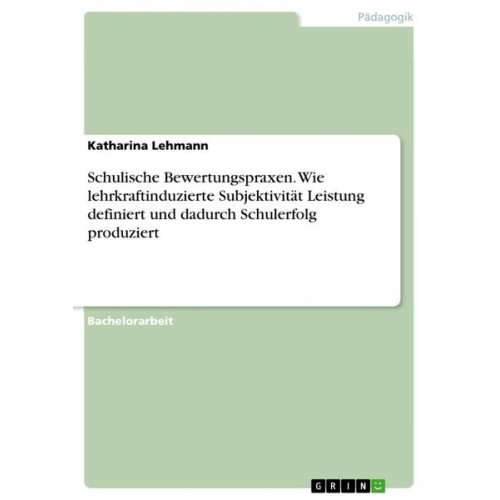 Pädagogik

Katharina Lehmann

Schulische Bewertungspraxen. Wie lehrkraftinduzierte Subjektivität Leistung definiert und dadurch Schulerfolg produziert

Bachelorarbeit

GRIN